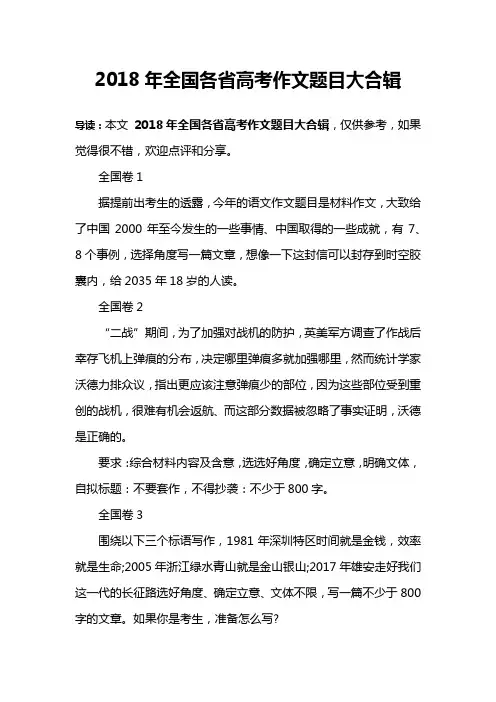 2018 年全国各省高考作文题目大合辑

导读：本文 2018 年全国各省高考作文题目大合辑，仅供参考，如果觉得很不错，欢迎点评和分享。

全国卷 1

据提前出考生的透露，今年的语文作文题目是材料作文，大致给了中国 2000 年至今发生的一些事情、中国取得的一些成就，有 7、8 个事例，选择角度写一篇文章，想像一下这封信可以封存到时空胶囊内，给 2035 年 18 岁的人读。

全国卷 2

“二战”期间，为了加强对战机的防护，英美军方调查了作战后幸存飞机上弹痕的分布，决定哪里弹痕多就加强哪里，然而统计学家沃德力排众议，指出更应该注意弹痕少的部位，因为这些部位受到重创的战机，很难有机会返航、而这部分数据被忽略了事实证明，沃德是正确的。

要求：综合材料内容及含意，选选好角度，确定立意，明确文体，自拟标题：不要套作，不得抄袭：不少于 800 字。

全国卷 3

围绕以下三个标语写作，1981 年深圳特区时间就是金钱，效率就是生命;2005 年浙江绿水青山就是金山银山;2017 年雄安走好我们这一代的长征路选好角度、确定立意、文体不限，写一篇不少于 800 字的文章。如果你是考生，准备怎么写?